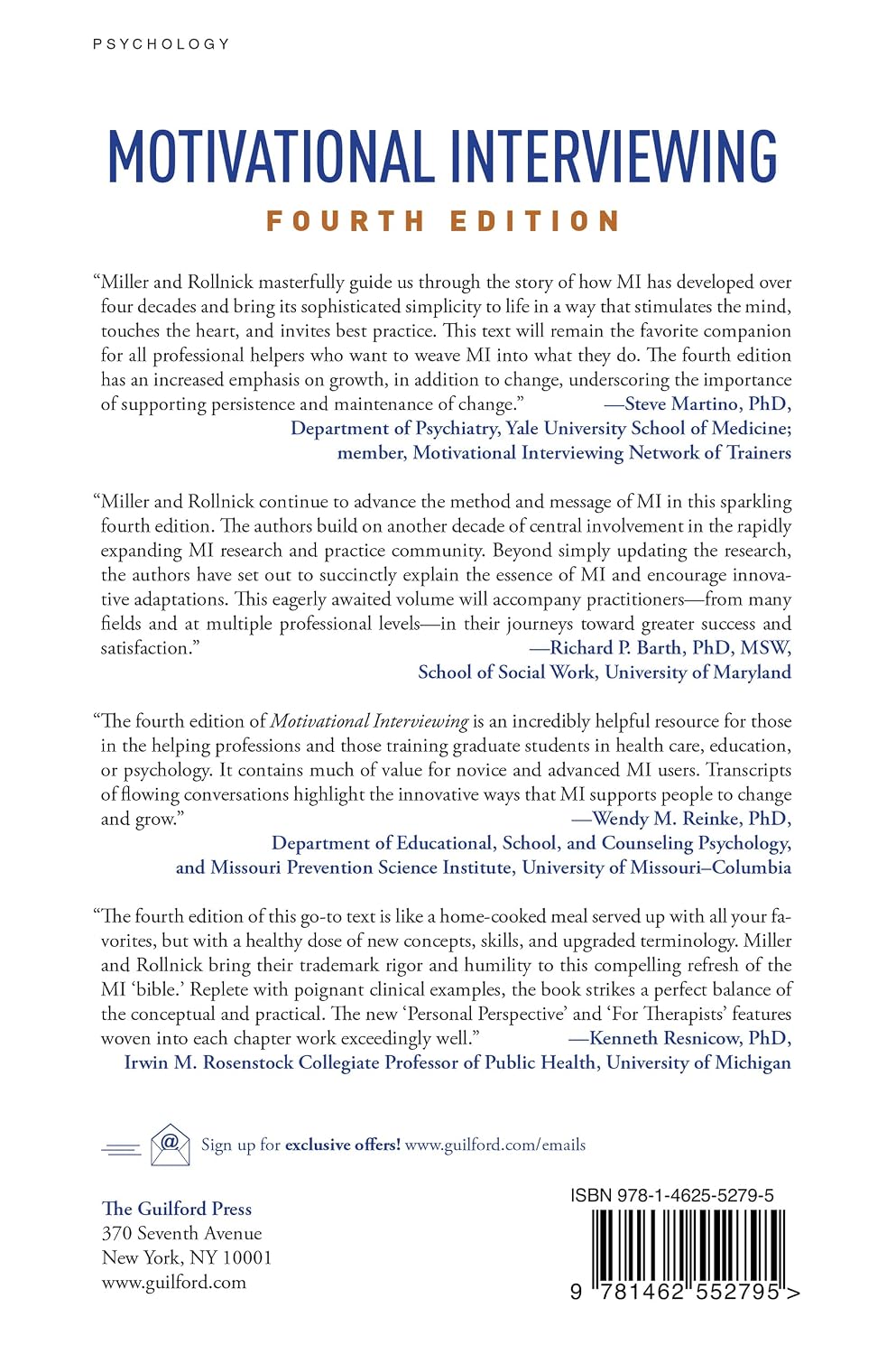 PSYCHOLOGY

MOTIVATIONAL INTERVIEWING

FOURTH EDITION

“Miller and Rollnick masterfully guide us through the story of how MI has developed over four decades and bring its sophisticated simplicity to life in a way that stimulates the mind, touches the heart, and invites best practice. This text will remain the favorite companion for all professional helpers who want to weave MI into what they do. The fourth edition has an increased emphasis on growth, in addition to change, underscoring the importance of supporting persistence and maintenance of change.” —Steve Martino, PhD, Department of Psychiatry, Yale University School of Medicine; member, Motivational Interviewing Network of Trainers

“Miller and Rollnick continue to advance the method and message of MI in this sparkling fourth edition. The authors build on another decade of central involvement in the rapidly expanding MI research and practice community. Beyond simply updating the research, the authors have set out to succinctly explain the essence of MI and encourage innovative adaptations. This eagerly awaited volume will accompany practitioners—from many fields and at multiple professional levels—in their journeys toward greater success and satisfaction.” —Richard P. Barth, PhD, MSW, School of Social Work, University of Maryland

“The fourth edition of Motivational Interviewing is an incredibly helpful resource for those in the helping professions and those training graduate students in health care, education, or psychology. It contains much of value for novice and advanced MI users. Transcripts of flowing conversations highlight the innovative ways that MI supports people to change and grow.” —Wendy M. Reinke, PhD, Department of Educational, School, and Counseling Psychology, and Missouri Prevention Science Institute, University of Missouri–Columbia

“The fourth edition of this go-to text is like a home-cooked meal served up with all your favorites, but with a healthy dose of new concepts, skills, and upgraded terminology. Miller and Rollnick bring their trademark rigor and humility to this compelling refresh of the MI ‘bible.’ Replete with poignant clinical examples, the book strikes a perfect balance of the conceptual and practical. The new ‘Personal Perspective’ and ‘For Therapists’ features woven into each chapter work exceedingly well.” —Kenneth Resnicow, PhD, Irwin M. Rosenstock Collegiate Professor of Public Health, University of Michigan

@ Sign up for exclusive offers! www.guilford.com/emails

The Guilford Press
370 Seventh Avenue
New York, NY 10001
www.guilford.com

ISBN 978-1-4625-5279-5

9 781462 552795 >